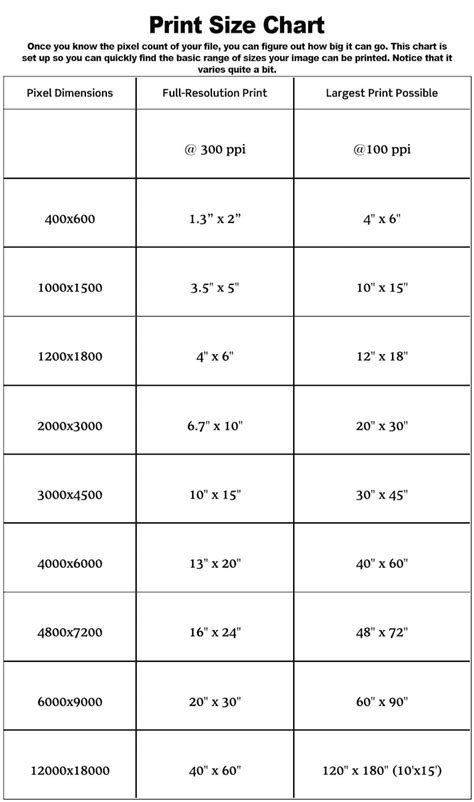 Print Size Chart

Once you know the pixel count of your file, you can figure out how big it can go. This chart is set up so you can quickly find the basic range of sizes your image can be printed. Notice that it varies quite a bit.

| Pixel Dimensions | Full-Resolution Print | Largest Print Possible |
|---|---|---|
| | @ 300 ppi | @100 ppi |
| 400x600 | 1.3" x 2" | 4" x 6" |
| 1000x1500 | 3.5" x 5" | 10" x 15" |
| 1200x1800 | 4" x 6" | 12" x 18" |
| 2000x3000 | 6.7" x 10" | 20" x 30" |
| 3000x4500 | 10" x 15" | 30" x 45" |
| 4000x6000 | 13" x 20" | 40" x 60" |
| 4800x7200 | 16" x 24" | 48" x 72" |
| 6000x9000 | 20" x 30" | 60" x 90" |
| 12000x18000 | 40" x 60" | 120" x 180" (10'x15') |